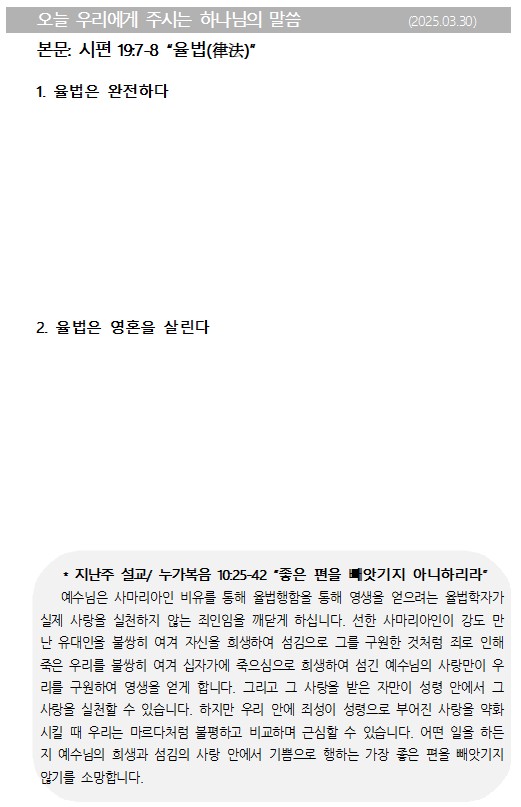 오늘 우리에게 주시는 하나님의 말씀 (2025.03.30)

본문: 시편 19:7-8 "율법(律法)"

1. 율법은 완전하다

2. 율법은 영혼을 살린다

* 지난주 설교/ 누가복음 10:25-42 "좋은 편을 빼앗기지 아니하리라"

예수님은 사마리아인 비유를 통해 율법행함을 통해 영생을 얻으려는 율법학자가 실제 사랑을 실천하지 않는 죄인임을 깨닫게 하십니다. 선한 사마리아인이 강도 만난 유대인을 불쌍히 여겨 자신을 희생하여 섬김으로 그를 구원한 것처럼 죄로 인해 죽은 우리를 불쌍히 여겨 십자가에 죽으심으로 희생하여 섬긴 예수님의 사랑만이 우리를 구원하여 영생을 얻게 합니다. 그리고 그 사랑을 받은 자만이 성령 안에서 그 사랑을 실천할 수 있습니다. 하지만 우리 안에 죄성이 성령으로 부어진 사랑을 약화시킬 때 우리는 마르다처럼 불평하고 비교하며 근심할 수 있습니다. 어떤 일을 하든지 예수님의 희생과 섬김의 사랑 안에서 기쁨으로 행하는 가장 좋은 편을 빼앗기지 않기를 소망합니다.